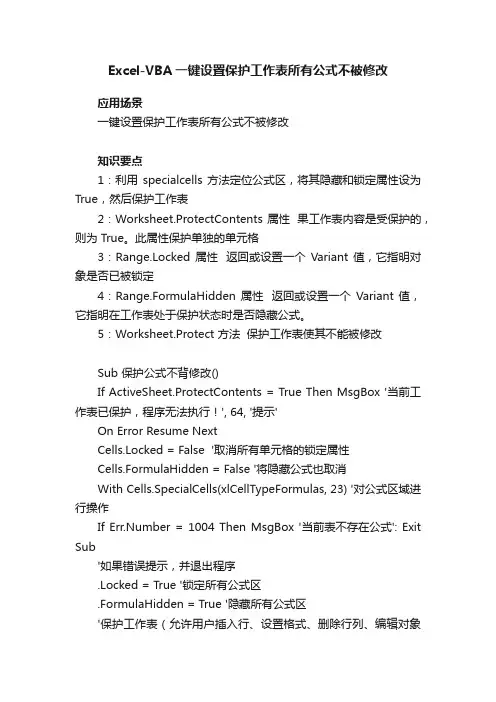 Excel-VBA 一键设置保护工作表所有公式不被修改

应用场景
一键设置保护工作表所有公式不被修改

知识要点
1：利用 specialcells 方法定位公式区，将其隐藏和锁定属性设为 True，然后保护工作表
2：Worksheet.ProtectContents 属性 果工作表内容是受保护的，则为 True。此属性保护单独的单元格
3：Range.Locked 属性 返回或设置一个 Variant 值，它指明对象是否已被锁定
4：Range.FormulaHidden 属性 返回或设置一个 Variant 值，它指明在工作表处于保护状态时是否隐藏公式。
5：Worksheet.Protect 方法 保护工作表使其不能被修改

Sub 保护公式不背修改()
If ActiveSheet.ProtectContents = True Then MsgBox '当前工作表已保护，程序无法执行！', 64, '提示'
On Error Resume Next
Cells.Locked = False '取消所有单元格的锁定属性
Cells.FormulaHidden = False '将隐藏公式也取消
With Cells.SpecialCells(xlCellTypeFormulas, 23) '对公式区域进行操作
If Err.Number = 1004 Then MsgBox '当前表不存在公式': Exit Sub
'如果错误提示，并退出程序
.Locked = True '锁定所有公式区
.FormulaHidden = True '隐藏所有公式区
'保护工作表（允许用户插入行、设置格式、删除行列、编辑对象